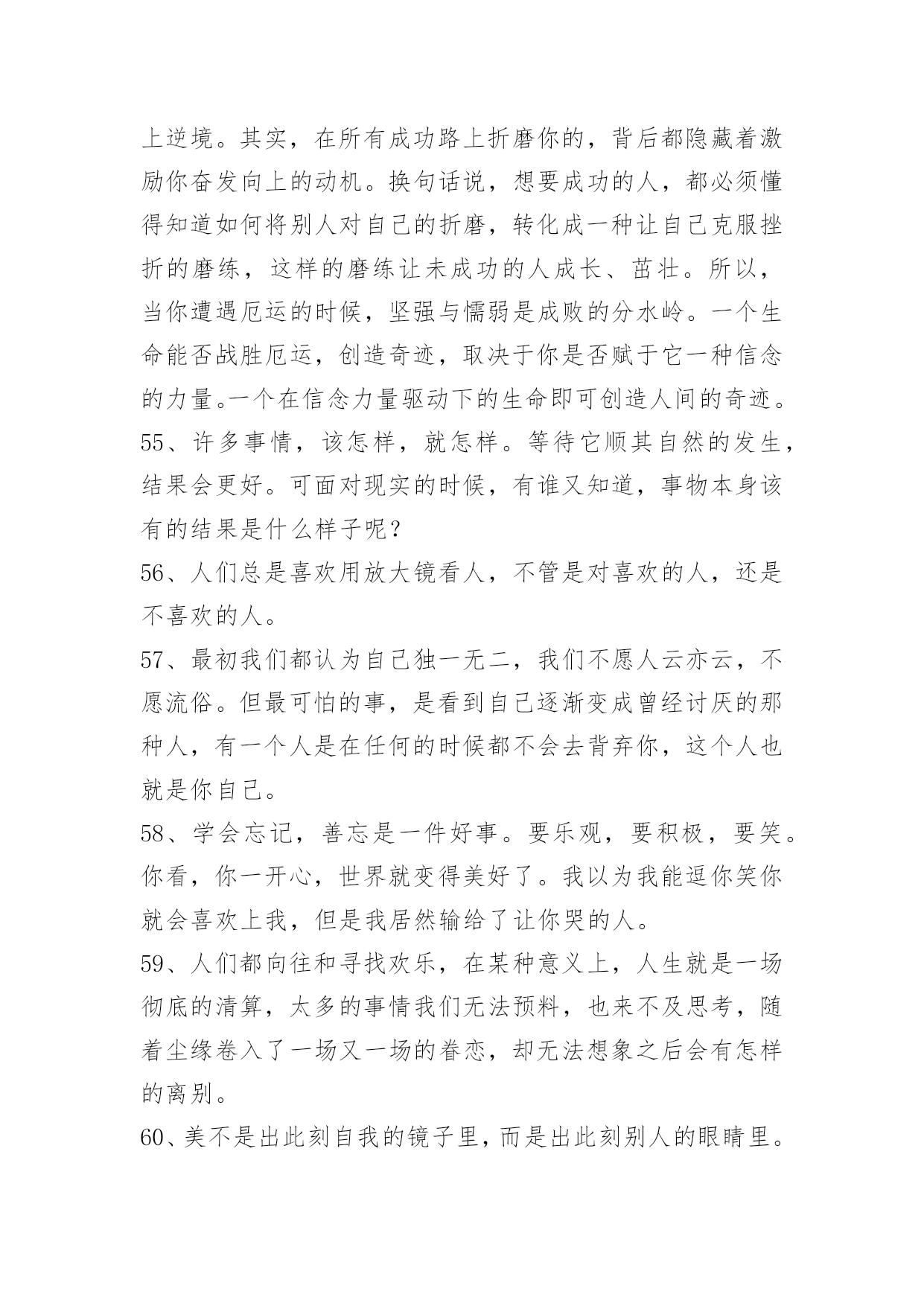 上逆境。其实，在所有成功路上折磨你的，背后都隐藏着激励你奋发向上的动机。换句话说，想要成功的人，都必须懂得知道如何将别人对自己的折磨，转化成一种让自己克服挫折的磨练，这样的磨练让未成功的人成长、茁壮。所以，当你遭遇厄运的时候，坚强与懦弱是成败的分水岭。一个生命能否战胜厄运，创造奇迹，取决于你是否赋于它一种信念的力量。一个在信念力量驱动下的生命即可创造人间的奇迹。

55、许多事情，该怎样，就怎样。等待它顺其自然的发生，结果会更好。可面对现实的时候，有谁又知道，事物本身该有的结果是什么样子呢？

56、人们总是喜欢用放大镜看人，不管是对喜欢的人，还是不喜欢的人。

57、最初我们都认为自己独一无二，我们不愿人云亦云，不愿流俗。但最可怕的事，是看到自己逐渐变成曾经讨厌的那种人，有一个人是在任何的时候都不会去背弃你，这个人也就是你自己。

58、学会忘记，善忘是一件好事。要乐观，要积极，要笑。你看，你一开心，世界就变得美好了。我以为我能逗你笑你就会喜欢上我，但是我居然输给了让你哭的人。

59、人们都向往和寻找欢乐，在某种意义上，人生就是一场彻底的清算，太多的事情我们无法预料，也来不及思考，随着尘缘卷入了一场又一场的眷恋，却无法想象之后会有怎样的离别。

60、美不是出此刻自我的镜子里，而是出此刻别人的眼睛里。